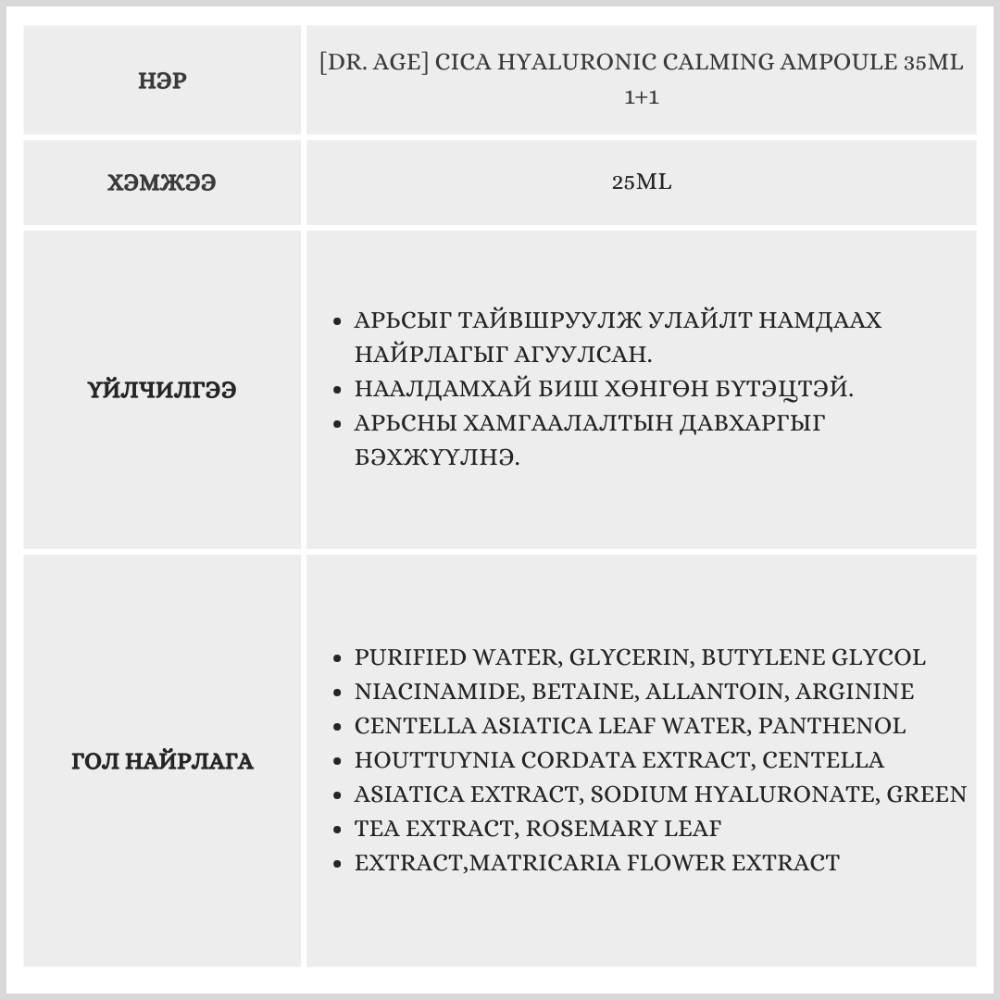 | НЭР | [DR. AGE] CICA HYALURONIC CALMING AMPOULE 35ML 1+1 |
|---|---|
| ХЭМЖЭЭ | 25ML |
| ҮЙЛЧИЛГЭЭ | • АРЬСЫГ ТАЙВШРУУЛЖ УЛАЙЛТ НАМДААХ НАЙРЛАГЫГ АГУУЛСАН. • НААЛДАМХАЙ БИШ ХӨНГӨН БҮТЭЦТЭЙ. • АРЬСНЫ ХАМГААЛАЛТЫН ДАВХАРГЫГ БЭХЖҮҮЛНЭ. |
| ГОЛ НАЙРЛАГА | • PURIFIED WATER, GLYCERIN, BUTYLENE GLYCOL • NIACINAMIDE, BETAINE, ALLANTOIN, ARGININE • CENTELLA ASIATICA LEAF WATER, PANTHENOL • HOUTTUYNIA CORDATA EXTRACT, CENTELLA • ASIATICA EXTRACT, SODIUM HYALURONATE, GREEN • TEA EXTRACT, ROSEMARY LEAF • EXTRACT,MATRICARIA FLOWER EXTRACT |